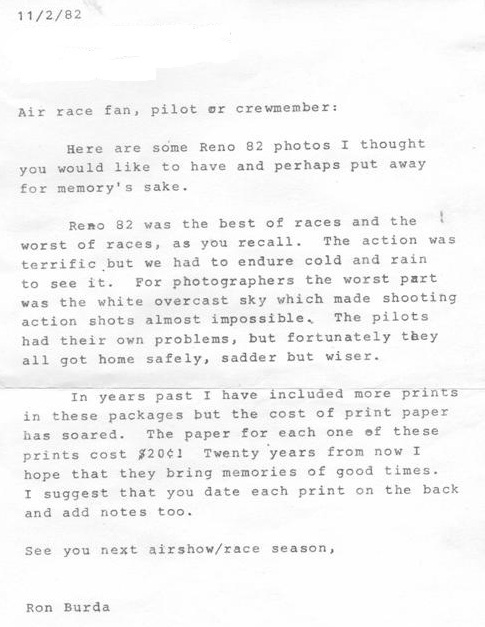 11/2/82

Air race fan, pilot or crewmember:

Here are some Reno 82 photos I thought you would like to have and perhaps put away for memory's sake.

Reno 82 was the best of races and the worst of races, as you recall. The action was terrific but we had to endure cold and rain to see it. For photographers the worst part was the white overcast sky which made shooting action shots almost impossible. The pilots had their own problems, but fortunately they all got home safely, sadder but wiser.

In years past I have included more prints in these packages but the cost of print paper has soared. The paper for each one of these prints cost $20¢! Twenty years from now I hope that they bring memories of good times. I suggest that you date each print on the back and add notes too.

See you next airshow/race season,

Ron Burda